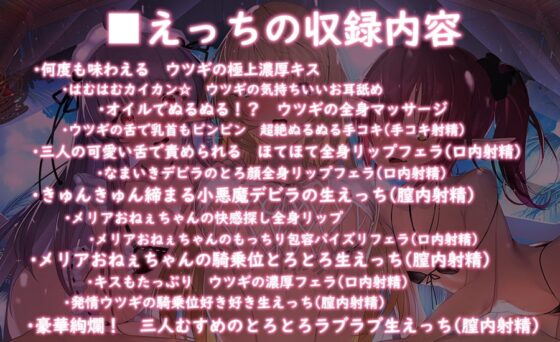 ■えっちの収録内容

・何度も味わえる　ウツギの極上濃厚キス
・はむはむカイカン☆　ウツギの気持ちいいお耳舐め
・オイルでぬるぬる！？　ウツギの全身マッサージ
・ウツギの舌で乳首もビンビン　超絶ぬるぬる手コキ(手コキ射精)
・三人の可愛い舌で責められる　ほてほて全身リップフェラ(口内射精)
・なまいきデビラのとろ顔全身リップフェラ(口内射精)
・きゅんきゅん締まる小悪魔デビラの生えっち(膣内射精)
・メリアおねぇちゃんの快感探し全身リップ
・メリアおねぇちゃんのもっちり包容パイズリフェラ(口内射精)
・メリアおねぇちゃんの騎乗位とろとろ生えっち(膣内射精)
・キスもたっぷり　ウツギの濃厚フェラ(口内射精)
・発情ウツギの騎乗位好き好き生えっち(膣内射精)
・豪華絢爛！　三人むすめのとろとろラブラブ生えっち(膣内射精)